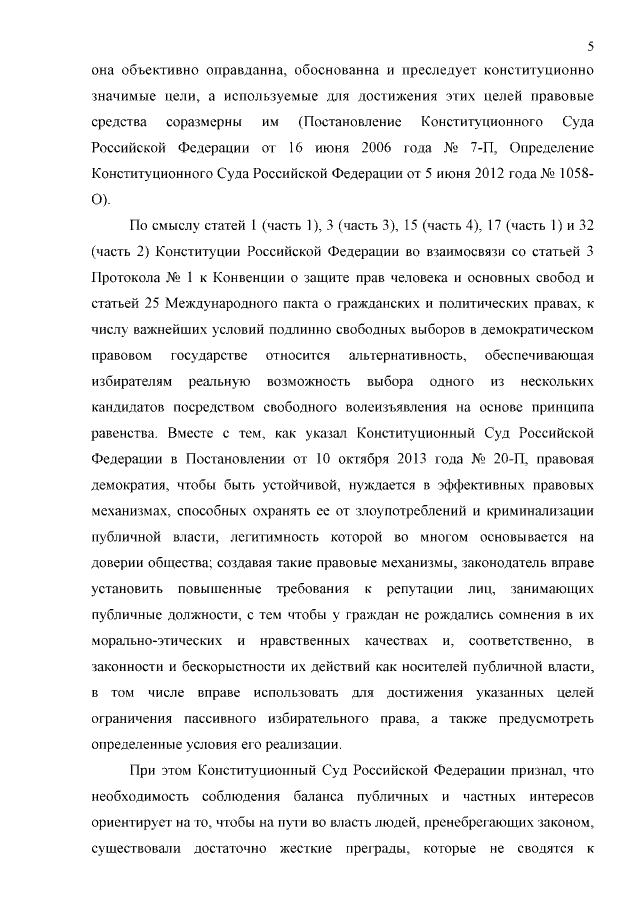 5

она объективно оправданна, обоснованна и преследует конституционно значимые цели, а используемые для достижения этих целей правовые средства соразмерны им (Постановление Конституционного Суда Российской Федерации от 16 июня 2006 года № 7-П, Определение Конституционного Суда Российской Федерации от 5 июня 2012 года № 1058-О).

По смыслу статей 1 (часть 1), 3 (часть 3), 15 (часть 4), 17 (часть 1) и 32 (часть 2) Конституции Российской Федерации во взаимосвязи со статьей 3 Протокола № 1 к Конвенции о защите прав человека и основных свобод и статьей 25 Международного пакта о гражданских и политических правах, к числу важнейших условий подлинно свободных выборов в демократическом правовом государстве относится альтернативность, обеспечивающая избирателям реальную возможность выбора одного из нескольких кандидатов посредством свободного волеизъявления на основе принципа равенства. Вместе с тем, как указал Конституционный Суд Российской Федерации в Постановлении от 10 октября 2013 года № 20-П, правовая демократия, чтобы быть устойчивой, нуждается в эффективных правовых механизмах, способных охранять ее от злоупотреблений и криминализации публичной власти, легитимность которой во многом основывается на доверии общества; создавая такие правовые механизмы, законодатель вправе установить повышенные требования к репутации лиц, занимающих публичные должности, с тем чтобы у граждан не рождались сомнения в их морально-этических и нравственных качествах и, соответственно, в законности и бескорыстности их действий как носителей публичной власти, в том числе вправе использовать для достижения указанных целей ограничения пассивного избирательного права, а также предусмотреть определенные условия его реализации.

При этом Конституционный Суд Российской Федерации признал, что необходимость соблюдения баланса публичных и частных интересов ориентирует на то, чтобы на пути во власть людей, пренебрегающих законом, существовали достаточно жесткие преграды, которые не сводятся к